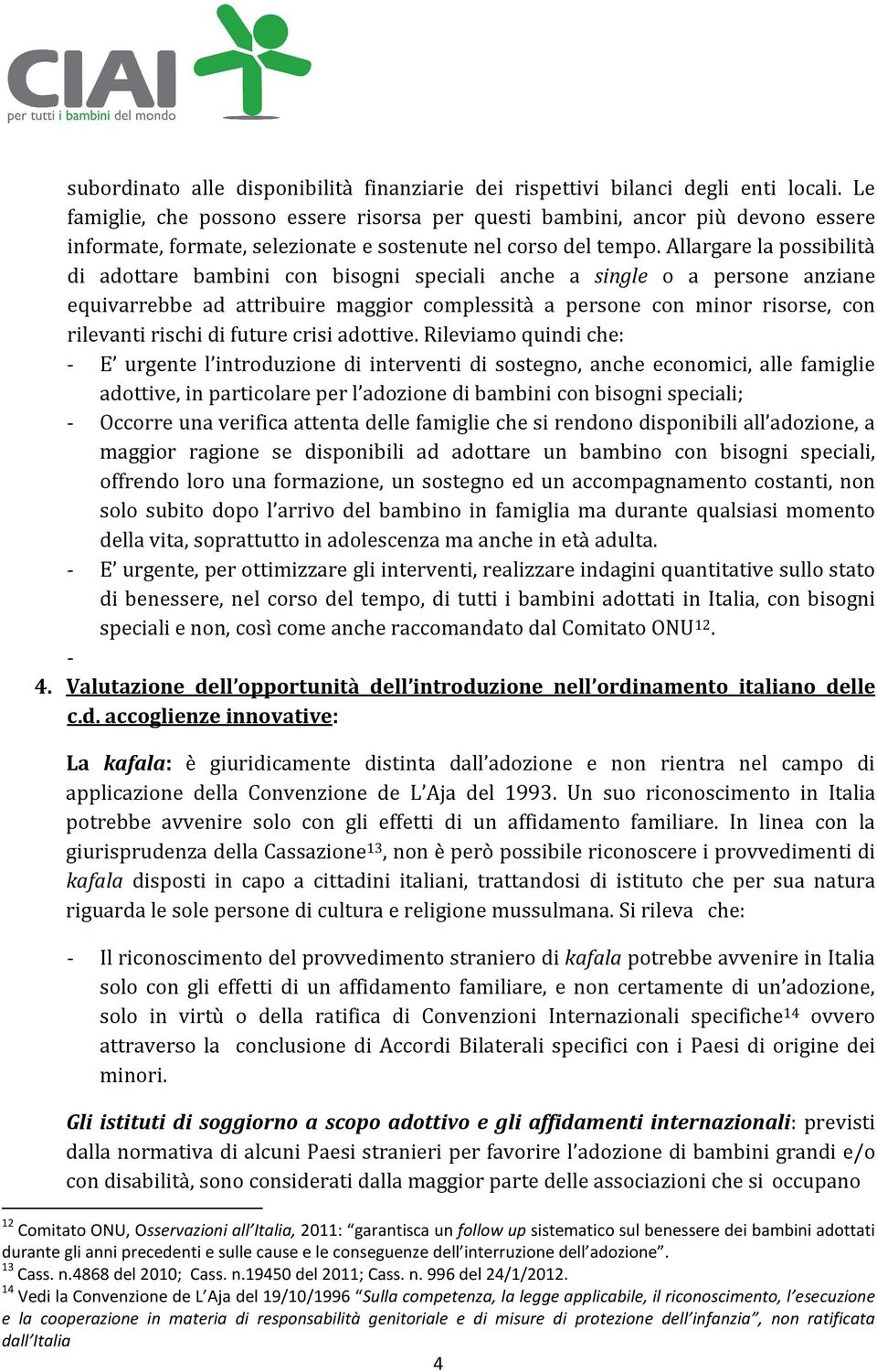 CIAI
per tutti i bambini del mondo

subordinato alle disponibilità finanziarie dei rispettivi bilanci degli enti locali. Le famiglie, che possono essere risorsa per questi bambini, ancor più devono essere informate, formate, selezionate e sostenute nel corso del tempo. Allargare la possibilità di adottare bambini con bisogni speciali anche a single o a persone anziane equivarrebbe ad attribuire maggior complessità a persone con minor risorse, con rilevanti rischi di future crisi adottive. Rileviamo quindi che:

- E' urgente l'introduzione di interventi di sostegno, anche economici, alle famiglie adottive, in particolare per l'adozione di bambini con bisogni speciali;
- Occorre una verifica attenta delle famiglie che si rendono disponibili all'adozione, a maggior ragione se disponibili ad adottare un bambino con bisogni speciali, offrendo loro una formazione, un sostegno ed un accompagnamento costanti, non solo subito dopo l'arrivo del bambino in famiglia ma durante qualsiasi momento della vita, soprattutto in adolescenza ma anche in età adulta.
- E' urgente, per ottimizzare gli interventi, realizzare indagini quantitative sullo stato di benessere, nel corso del tempo, di tutti i bambini adottati in Italia, con bisogni speciali e non, così come anche raccomandato dal Comitato ONU$^{12}$.
-

4. Valutazione dell'opportunità dell'introduzione nell'ordinamento italiano delle c.d. accoglienze innovative:

La kafala: è giuridicamente distinta dall'adozione e non rientra nel campo di applicazione della Convenzione de L'Aja del 1993. Un suo riconoscimento in Italia potrebbe avvenire solo con gli effetti di un affidamento familiare. In linea con la giurisprudenza della Cassazione$^{13}$, non è però possibile riconoscere i provvedimenti di kafala disposti in capo a cittadini italiani, trattandosi di istituto che per sua natura riguarda le sole persone di cultura e religione mussulmana. Si rileva che:

- Il riconoscimento del provvedimento straniero di kafala potrebbe avvenire in Italia solo con gli effetti di un affidamento familiare, e non certamente di un'adozione, solo in virtù o della ratifica di Convenzioni Internazionali specifiche$^{14}$ ovvero attraverso la conclusione di Accordi Bilaterali specifici con i Paesi di origine dei minori.

Gli istituti di soggiorno a scopo adottivo e gli affidamenti internazionali: previsti dalla normativa di alcuni Paesi stranieri per favorire l'adozione di bambini grandi e/o con disabilità, sono considerati dalla maggior parte delle associazioni che si occupano

$^{12}$ Comitato ONU, Osservazioni all'Italia, 2011: "garantisca un follow up sistematico sul benessere dei bambini adottati durante gli anni precedenti e sulle cause e le conseguenze dell'interruzione dell'adozione".
$^{13}$ Cass. n.4868 del 2010; Cass. n.19450 del 2011; Cass. n. 996 del 24/1/2012.
$^{14}$ Vedi la Convenzione de L'Aja del 19/10/1996 "Sulla competenza, la legge applicabile, il riconoscimento, l'esecuzione e la cooperazione in materia di responsabilità genitoriale e di misure di protezione dell'infanzia", non ratificata dall'Italia

4